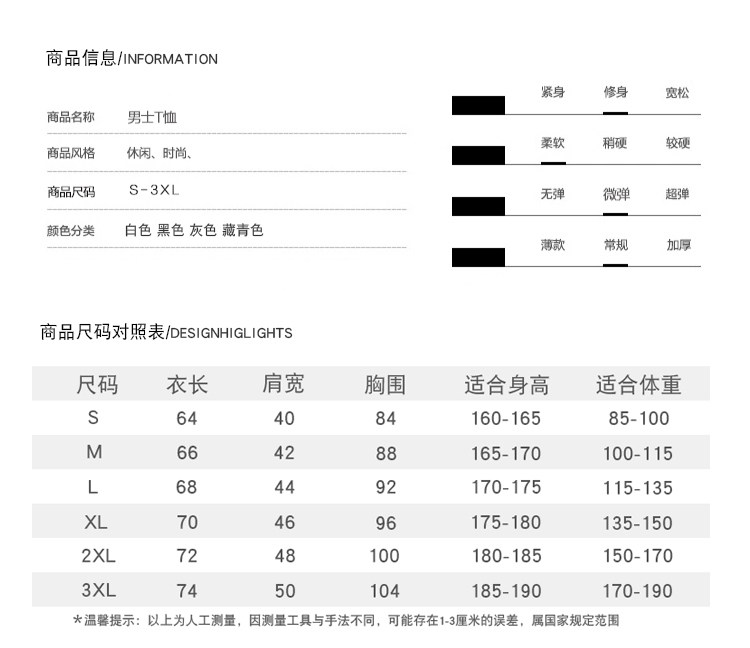 商品信息/INFORMATION

商品名称 男士T恤

商品风格 休闲、时尚、

商品尺码 S-3XL

颜色分类 白色 黑色 灰色 藏青色

紧身 修身 宽松

柔软 稍硬 较硬

无弹 微弹 超弹

薄款 常规 加厚

商品尺码对照表/DESIGNHIGLIGHTS

| 尺码 | 衣长 | 肩宽 | 胸围 | 适合身高 | 适合体重 |
|---|---|---|---|---|---|
| S | 64 | 40 | 84 | 160-165 | 85-100 |
| M | 66 | 42 | 88 | 165-170 | 100-115 |
| L | 68 | 44 | 92 | 170-175 | 115-135 |
| XL | 70 | 46 | 96 | 175-180 | 135-150 |
| 2XL | 72 | 48 | 100 | 180-185 | 150-170 |
| 3XL | 74 | 50 | 104 | 185-190 | 170-190 |

*温馨提示：以上为人工测量，因测量工具与手法不同，可能存在1-3厘米的误差，属国家规定范围